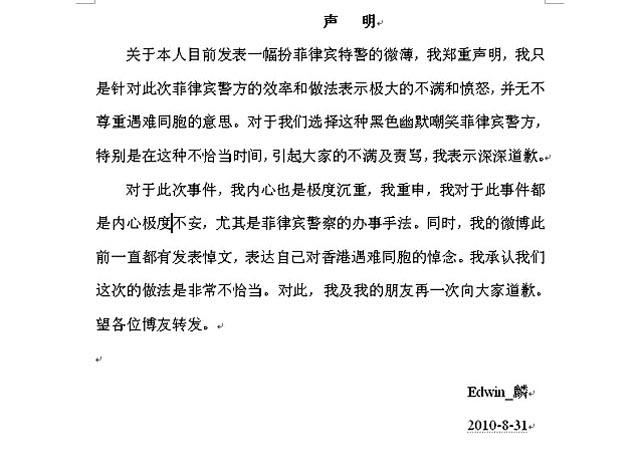 声 明

关于本人目前发表一幅扮菲律宾特警的微薄，我郑重声明，我只是针对此次菲律宾警方的效率和做法表示极大的不满和愤怒，并无不尊重遇难同胞的意思。对于我们选择这种黑色幽默嘲笑菲律宾警方，特别是在这种不恰当时间，引起大家的不满及责骂，我表示深深道歉。

对于此次事件，我内心也是极度沉重，我重申，我对于此事件都是内心极度不安，尤其是菲律宾警察的办事手法。同时，我的微博此前一直都有发表悼文，表达自己对香港遇难同胞的悼念。我承认我们这次的做法是非常不恰当。对此，我及我的朋友再一次向大家道歉。望各位博友转发。

Edwin_麟

2010-8-31